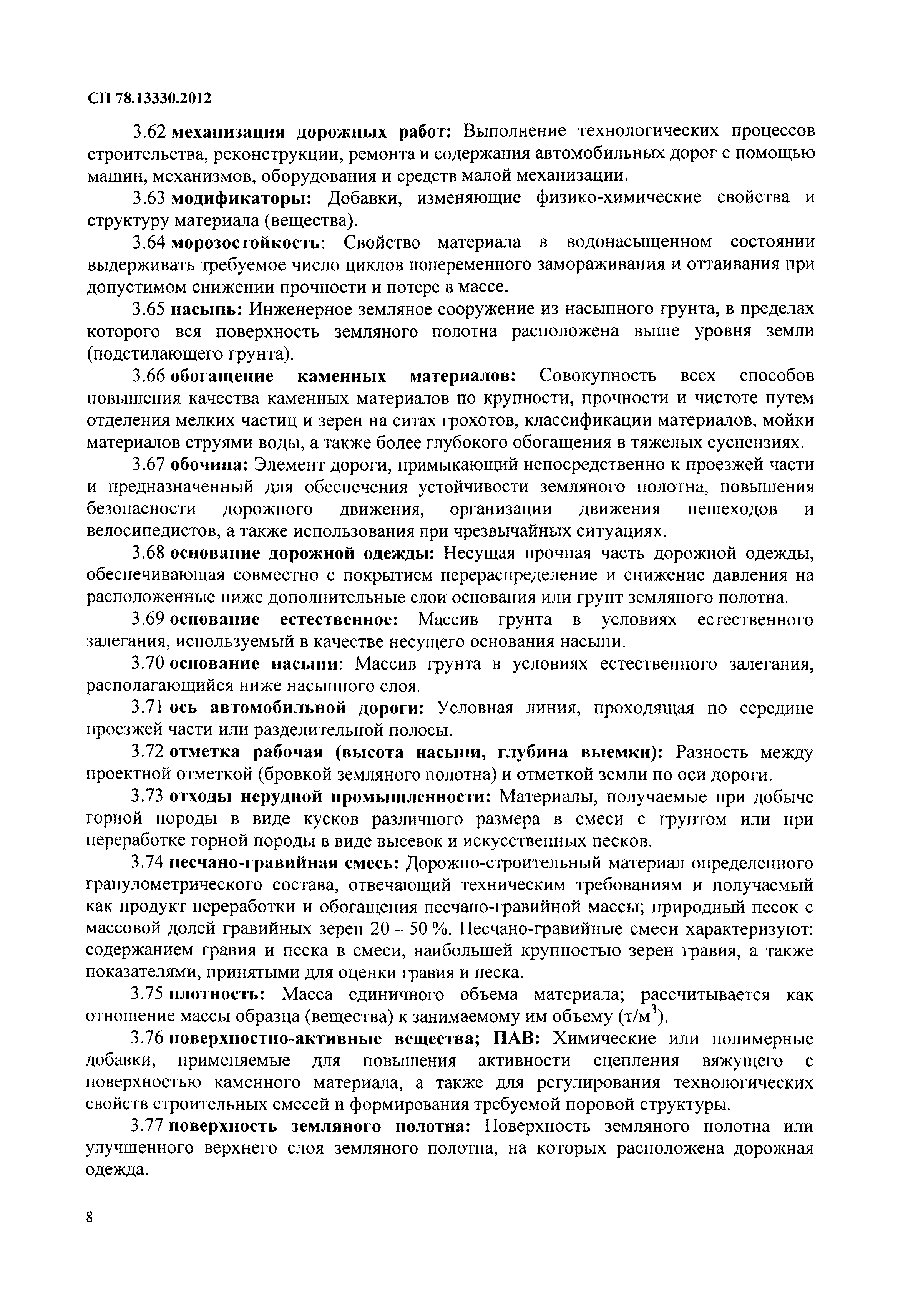 СП 78.13330.2012

3.62 механизация дорожных работ: Выполнение технологических процессов строительства, реконструкции, ремонта и содержания автомобильных дорог с помощью машин, механизмов, оборудования и средств малой механизации.

3.63 модификаторы: Добавки, изменяющие физико-химические свойства и структуру материала (вещества).

3.64 морозостойкость: Свойство материала в водонасыщенном состоянии выдерживать требуемое число циклов попеременного замораживания и оттаивания при допустимом снижении прочности и потере в массе.

3.65 насыпь: Инженерное земляное сооружение из насыпного грунта, в пределах которого вся поверхность земляного полотна расположена выше уровня земли (подстилающего грунта).

3.66 обогащение каменных материалов: Совокупность всех способов повышения качества каменных материалов по крупности, прочности и чистоте путем отделения мелких частиц и зерен на ситах грохотов, классификации материалов, мойки материалов струями воды, а также более глубокого обогащения в тяжелых суспензиях.

3.67 обочина: Элемент дороги, примыкающий непосредственно к проезжей части и предназначенный для обеспечения устойчивости земляного полотна, повышения безопасности дорожного движения, организации движения пешеходов и велосипедистов, а также использования при чрезвычайных ситуациях.

3.68 основание дорожной одежды: Несущая прочная часть дорожной одежды, обеспечивающая совместно с покрытием перераспределение и снижение давления на расположенные ниже дополнительные слои основания или грунт земляного полотна.

3.69 основание естественное: Массив грунта в условиях естественного залегания, используемый в качестве несущего основания насыпи.

3.70 основание насыпи: Массив грунта в условиях естественного залегания, располагающийся ниже насыпного слоя.

3.71 ось автомобильной дороги: Условная линия, проходящая по середине проезжей части или разделительной полосы.

3.72 отметка рабочая (высота насыпи, глубина выемки): Разность между проектной отметкой (бровкой земляного полотна) и отметкой земли по оси дороги.

3.73 отходы нерудной промышленности: Материалы, получаемые при добыче горной породы в виде кусков различного размера в смеси с грунтом или при переработке горной породы в виде высевок и искусственных песков.

3.74 песчано-гравийная смесь: Дорожно-строительный материал определенного гранулометрического состава, отвечающий техническим требованиям и получаемый как продукт переработки и обогащения песчано-гравийной массы; природный песок с массовой долей гравийных зерен 20 – 50 %. Песчано-гравийные смеси характеризуют: содержанием гравия и песка в смеси, наибольшей крупностью зерен гравия, а также показателями, принятыми для оценки гравия и песка.

3.75 плотность: Масса единичного объема материала; рассчитывается как отношение массы образца (вещества) к занимаемому им объему (т/м$^3$).

3.76 поверхностно-активные вещества; ПАВ: Химические или полимерные добавки, применяемые для повышения активности сцепления вяжущего с поверхностью каменного материала, а также для регулирования технологических свойств строительных смесей и формирования требуемой поровой структуры.

3.77 поверхность земляного полотна: Поверхность земляного полотна или улучшенного верхнего слоя земляного полотна, на которых расположена дорожная одежда.

8